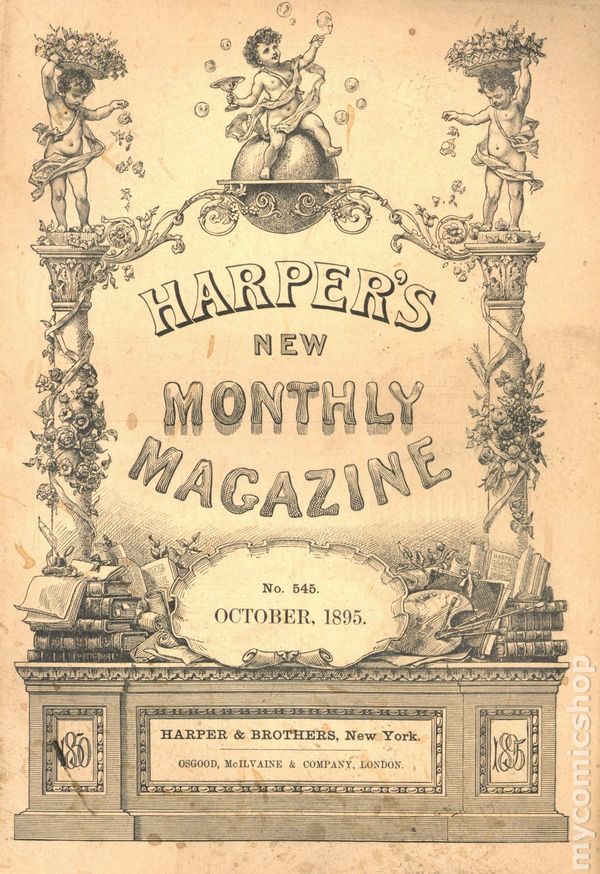 HARPER'S
NEW
MONTHLY
MAGAZINE

No. 545.
OCTOBER, 1895.

1850

HARPER & BROTHERS, New York.
OSGOOD, McILVAINE & COMPANY, LONDON.

1895

mycomicshop